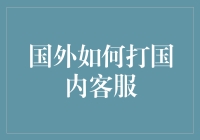 国外如何打国内客服